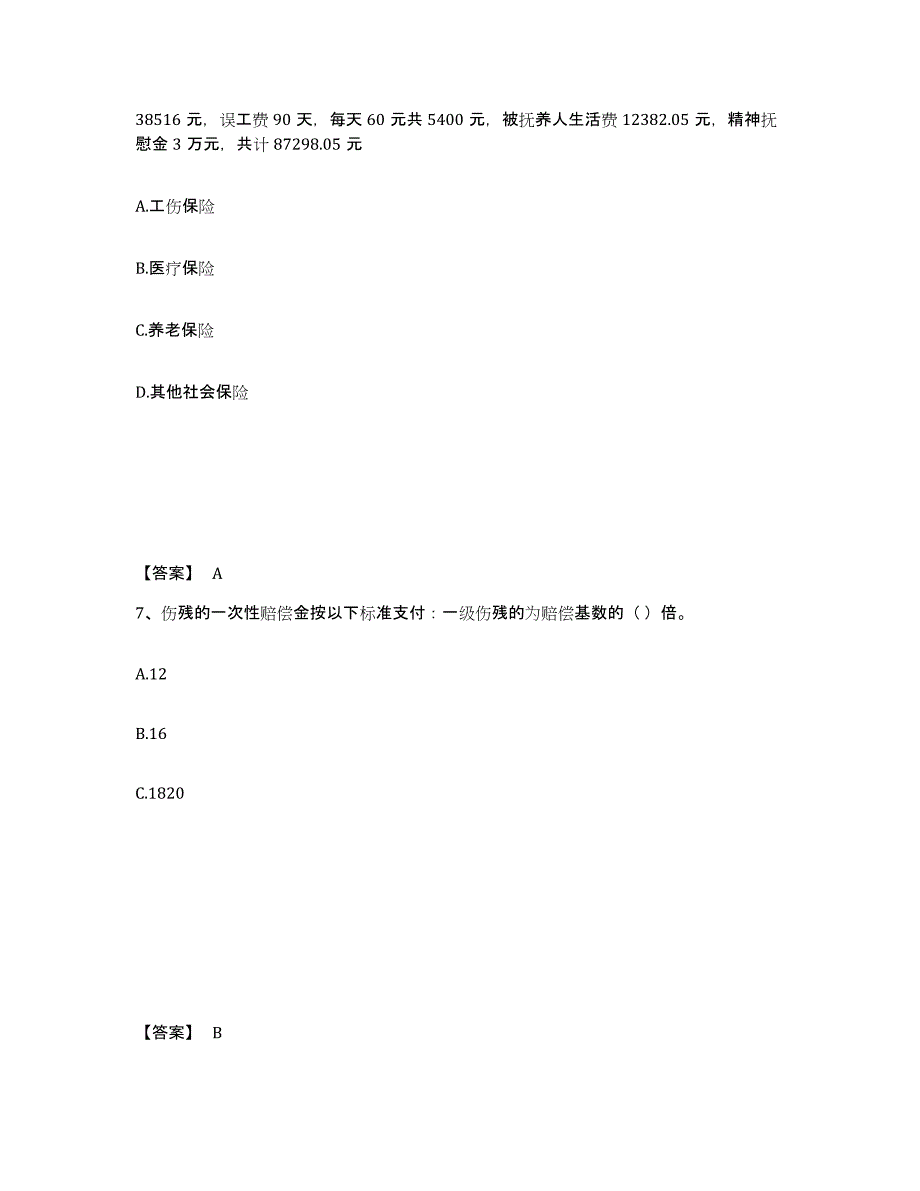 38516 元，误工费 90 天，每天 60 元共 5400 元，被抚养人生活费 12382.05 元，精神抚慰金 3 万元，共计 87298.05 元

A.工伤保险

B.医疗保险

C.养老保险

D.其他社会保险

【答案】 A

7、伤残的一次性赔偿金按以下标准支付：一级伤残的为赔偿基数的（）倍。

A.12

B.16

C.1820

【答案】 B